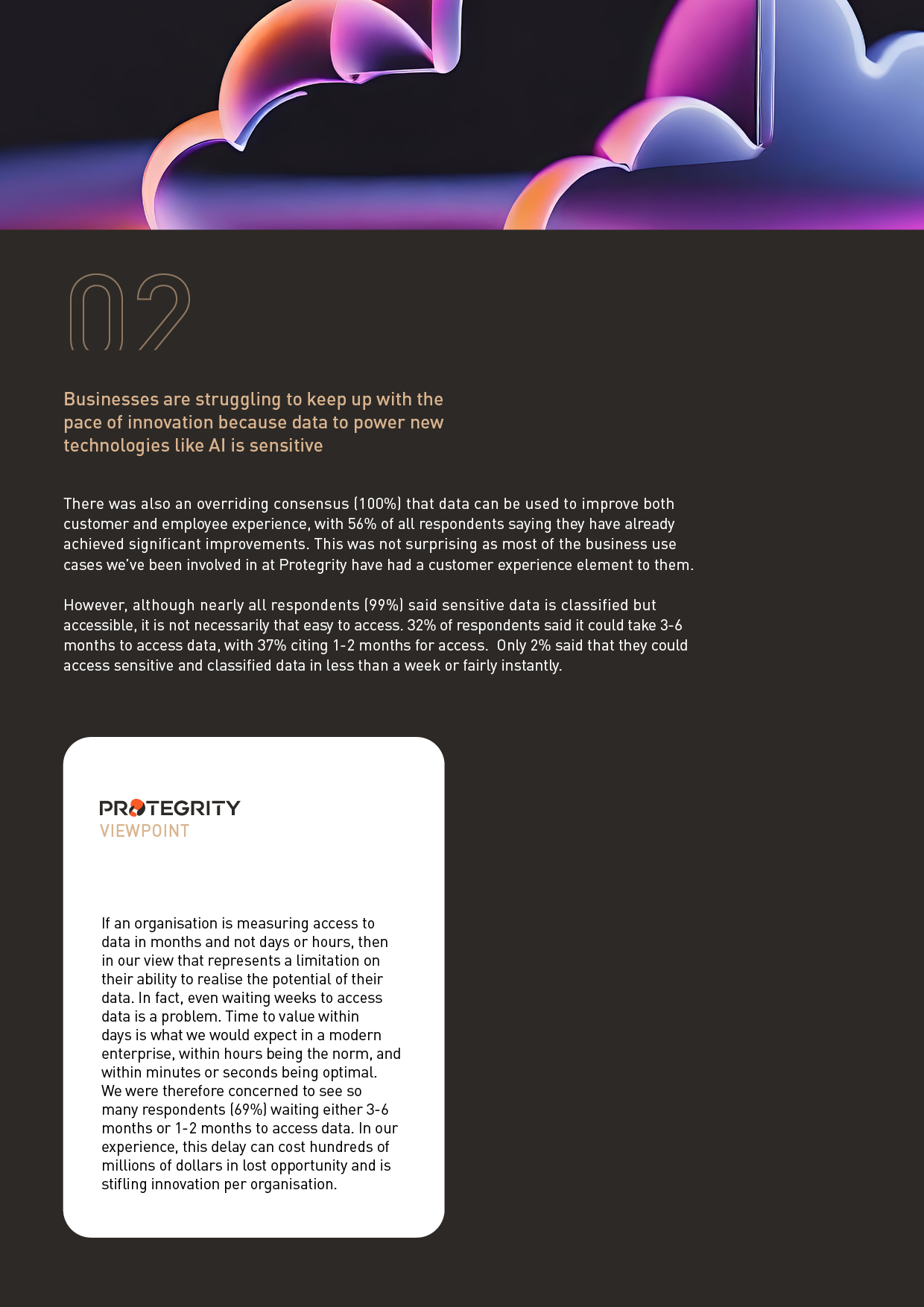 02

Businesses are struggling to keep up with the pace of innovation because data to power new technologies like AI is sensitive

There was also an overriding consensus (100%) that data can be used to improve both customer and employee experience, with 56% of all respondents saying they have already achieved significant improvements. This was not surprising as most of the business use cases we've been involved in at Protegrity have had a customer experience element to them.

However, although nearly all respondents (99%) said sensitive data is classified but accessible, it is not necessarily that easy to access. 32% of respondents said it could take 3-6 months to access data, with 37% citing 1-2 months for access. Only 2% said that they could access sensitive and classified data in less than a week or fairly instantly.

PROTEGRITY
VIEWPOINT

If an organisation is measuring access to data in months and not days or hours, then in our view that represents a limitation on their ability to realise the potential of their data. In fact, even waiting weeks to access data is a problem. Time to value within days is what we would expect in a modern enterprise, within hours being the norm, and within minutes or seconds being optimal. We were therefore concerned to see so many respondents (69%) waiting either 3-6 months or 1-2 months to access data. In our experience, this delay can cost hundreds of millions of dollars in lost opportunity and is stifling innovation per organisation.